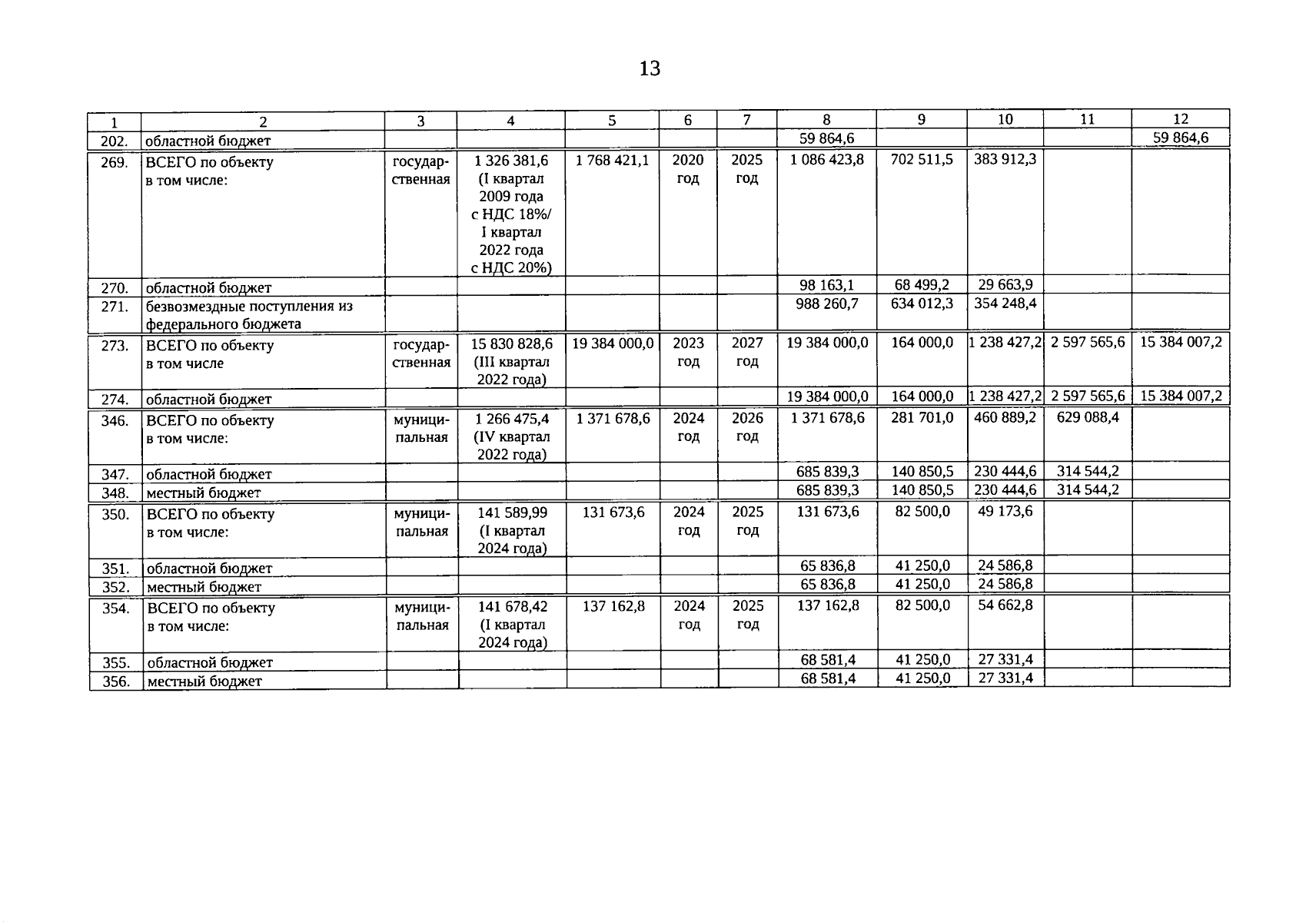 13

| 1 | 2 | 3 | 4 | 5 | 6 | 7 | 8 | 9 | 10 | 11 | 12 |
|---|---|---|---|---|---|---|---|---|---|---|---|
| 202. | областной бюджет | | | | | | 59 864,6 | | | | 59 864,6 |
| 269. | ВСЕГО по объекту в том числе: | государственная | 1 326 381,6 (I квартал 2009 года с НДС 18%/ I квартал 2022 года с НДС 20%) | 1 768 421,1 | 2020 год | 2025 год | 1 086 423,8 | 702 511,5 | 383 912,3 | | |
| 270. | областной бюджет | | | | | | 98 163,1 | 68 499,2 | 29 663,9 | | |
| 271. | безвозмездные поступления из федерального бюджета | | | | | | 988 260,7 | 634 012,3 | 354 248,4 | | |
| 273. | ВСЕГО по объекту в том числе | государственная | 15 830 828,6 (III квартал 2022 года) | 19 384 000,0 | 2023 год | 2027 год | 19 384 000,0 | 164 000,0 | 1 238 427,2 | 2 597 565,6 | 15 384 007,2 |
| 274. | областной бюджет | | | | | | 19 384 000,0 | 164 000,0 | 1 238 427,2 | 2 597 565,6 | 15 384 007,2 |
| 346. | ВСЕГО по объекту в том числе: | муниципальная | 1 266 475,4 (IV квартал 2022 года) | 1 371 678,6 | 2024 год | 2026 год | 1 371 678,6 | 281 701,0 | 460 889,2 | 629 088,4 | |
| 347. | областной бюджет | | | | | | 685 839,3 | 140 850,5 | 230 444,6 | 314 544,2 | |
| 348. | местный бюджет | | | | | | 685 839,3 | 140 850,5 | 230 444,6 | 314 544,2 | |
| 350. | ВСЕГО по объекту в том числе: | муниципальная | 141 589,99 (I квартал 2024 года) | 131 673,6 | 2024 год | 2025 год | 131 673,6 | 82 500,0 | 49 173,6 | | |
| 351. | областной бюджет | | | | | | 65 836,8 | 41 250,0 | 24 586,8 | | |
| 352. | местный бюджет | | | | | | 65 836,8 | 41 250,0 | 24 586,8 | | |
| 354. | ВСЕГО по объекту в том числе: | муниципальная | 141 678,42 (I квартал 2024 года) | 137 162,8 | 2024 год | 2025 год | 137 162,8 | 82 500,0 | 54 662,8 | | |
| 355. | областной бюджет | | | | | | 68 581,4 | 41 250,0 | 27 331,4 | | |
| 356. | местный бюджет | | | | | | 68 581,4 | 41 250,0 | 27 331,4 | | |